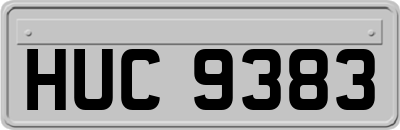 HUC 9383